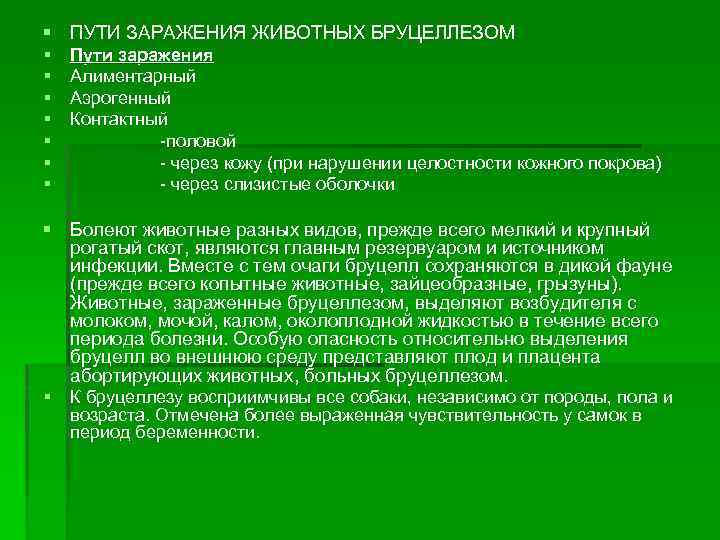 ПУТИ ЗАРАЖЕНИЯ ЖИВОТНЫХ БРУЦЕЛЛЕЗОМ

Пути заражения

Алиментарный

Аэрогенный

Контактный

-половой

- через кожу (при нарушении целостности кожного покрова)

- через слизистые оболочки

Болеют животные разных видов, прежде всего мелкий и крупный рогатый скот, являются главным резервуаром и источником инфекции. Вместе с тем очаги бруцелл сохраняются в дикой фауне (прежде всего копытные животные, зайцеобразные, грызуны). Животные, зараженные бруцеллезом, выделяют возбудителя с молоком, мочой, калом, околоплодной жидкостью в течение всего периода болезни. Особую опасность относительно выделения бруцелл во внешнюю среду представляют плод и плацента абортирующих животных, больных бруцеллезом.

К бруцеллезу восприимчивы все собаки, независимо от породы, пола и возраста. Отмечена более выраженная чувствительность у самок в период беременности.